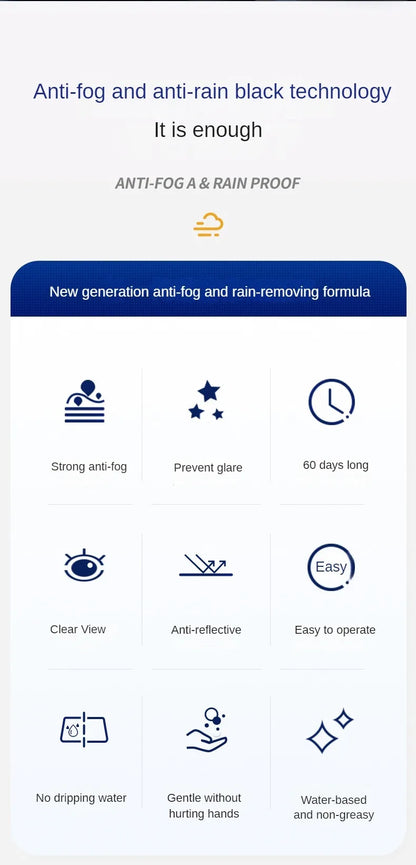 Anti-fog and anti-rain black technology

It is enough

ANTI-FOG A & RAIN PROOF

New generation anti-fog and rain-removing formula

Strong anti-fog

Prevent glare

60 days long

Clear View

Anti-reflective

Easy

Easy to operate

No dripping water

Gentle without hurting hands

Water-based and non-greasy